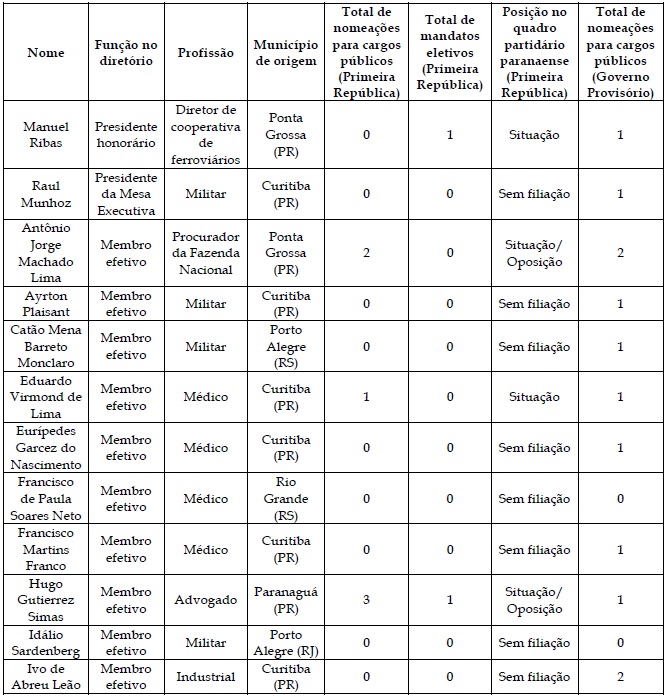 | Nome | Função no diretório | Profissão | Município de origem | Total de nomeações para cargos públicos (Primeira República) | Total de mandatos eletivos (Primeira República) | Posição no quadro partidário paranaense (Primeira República) | Total de nomeações para cargos públicos (Governo Provisório) |
|---|---|---|---|---|---|---|---|
| Manuel Ribas | Presidente honorário | Diretor de cooperativa de ferroviários | Ponta Grossa (PR) | 0 | 1 | Situação | 1 |
| Raul Munhoz | Presidente da Mesa Executiva | Militar | Curitiba (PR) | 0 | 0 | Sem filiação | 1 |
| Antônio Jorge Machado Lima | Membro efetivo | Procurador da Fazenda Nacional | Ponta Grossa (PR) | 2 | 0 | Situação/ Oposição | 2 |
| Ayrton Plaisant | Membro efetivo | Militar | Curitiba (PR) | 0 | 0 | Sem filiação | 1 |
| Catão Mena Barreto Monclaro | Membro efetivo | Militar | Porto Alegre (RS) | 0 | 0 | Sem filiação | 1 |
| Eduardo Virmond de Lima | Membro efetivo | Médico | Curitiba (PR) | 1 | 0 | Situação | 1 |
| Eurípedes Garcez do Nascimento | Membro efetivo | Médico | Curitiba (PR) | 0 | 0 | Sem filiação | 1 |
| Francisco de Paula Soares Neto | Membro efetivo | Médico | Rio Grande (RS) | 0 | 0 | Sem filiação | 0 |
| Francisco Martins Franco | Membro efetivo | Médico | Curitiba (PR) | 0 | 0 | Sem filiação | 1 |
| Hugo Gutierrez Simas | Membro efetivo | Advogado | Paranaguá (PR) | 3 | 1 | Situação/ Oposição | 1 |
| Idálio Sardenberg | Membro efetivo | Militar | Porto Alegre (RJ) | 0 | 0 | Sem filiação | 0 |
| Ivo de Abreu Leão | Membro efetivo | Industrial | Curitiba (PR) | 0 | 0 | Sem filiação | 2 |